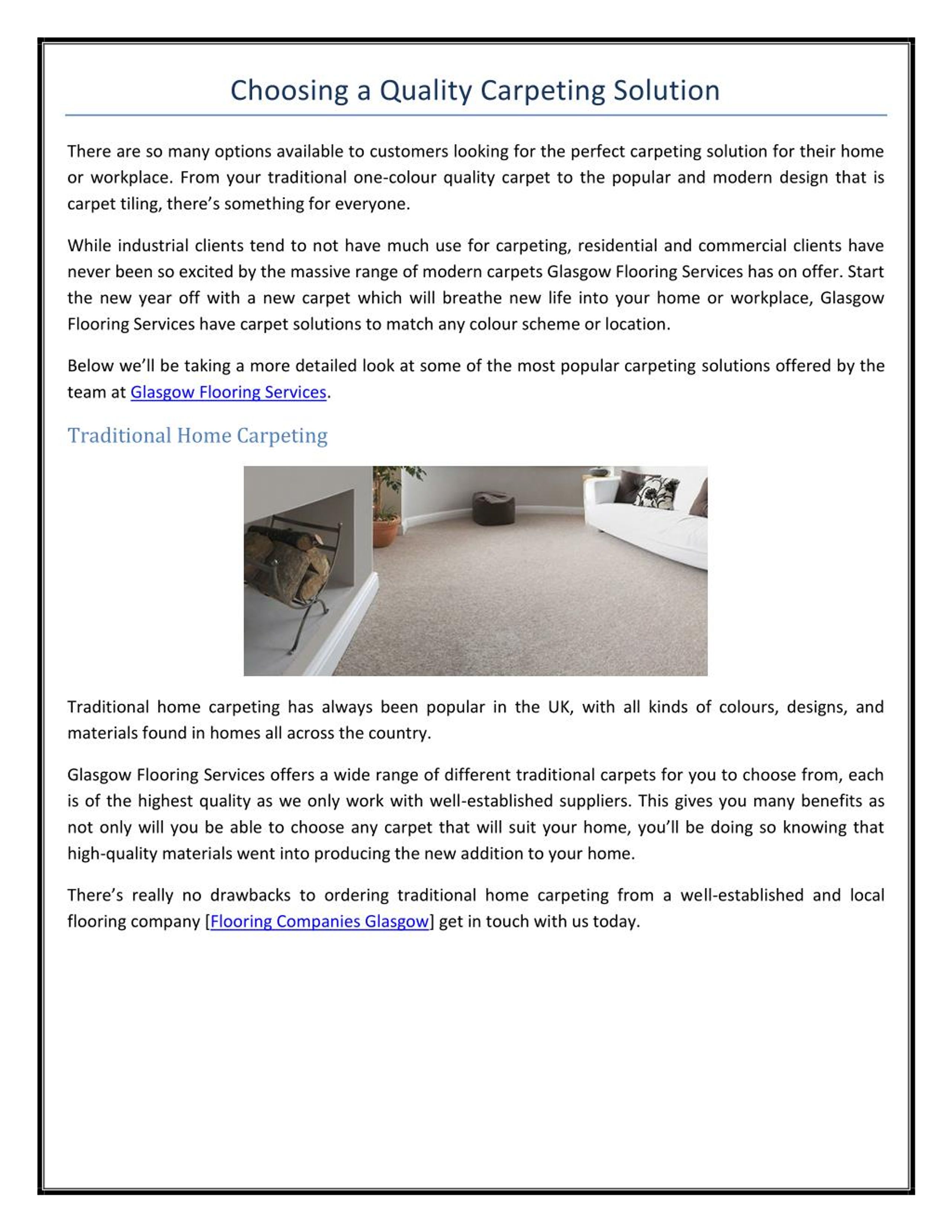 Choosing a Quality Carpeting Solution

There are so many options available to customers looking for the perfect carpeting solution for their home or workplace. From your traditional one-colour quality carpet to the popular and modern design that is carpet tiling, there's something for everyone.

While industrial clients tend to not have much use for carpeting, residential and commercial clients have never been so excited by the massive range of modern carpets Glasgow Flooring Services has on offer. Start the new year off with a new carpet which will breathe new life into your home or workplace, Glasgow Flooring Services have carpet solutions to match any colour scheme or location.

Below we'll be taking a more detailed look at some of the most popular carpeting solutions offered by the team at Glasgow Flooring Services.

Traditional Home Carpeting

Traditional home carpeting has always been popular in the UK, with all kinds of colours, designs, and materials found in homes all across the country.

Glasgow Flooring Services offers a wide range of different traditional carpets for you to choose from, each is of the highest quality as we only work with well-established suppliers. This gives you many benefits as not only will you be able to choose any carpet that will suit your home, you'll be doing so knowing that high-quality materials went into producing the new addition to your home.

There's really no drawbacks to ordering traditional home carpeting from a well-established and local flooring company [Flooring Companies Glasgow] get in touch with us today.